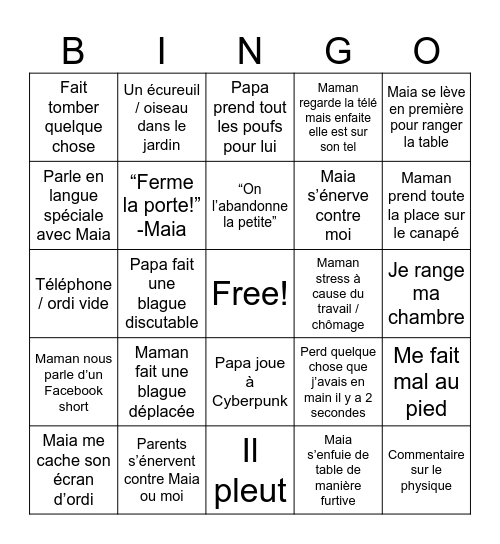 | B | I | N | G | O |
|---|---|---|---|---|
| Fait tomber quelque chose | Un écureuil / oiseau dans le jardin | Papa prend tout les poufs pour lui | Maman regarde la télé mais enfaite elle est sur son tel | Maia se lève en première pour ranger la table |
| Parle en langue spéciale avec Maia | “Ferme la porte!” -Maia | “On l’abandonne la petite” | Maia s’énerve contre moi | Maman prend toute la place sur le canapé |
| Téléphone / ordi vide | Papa fait une blague discutable | Free! | Maman stress à cause du travail / chômage | Je range ma chambre |
| Maman nous parle d’un Facebook short | Maman fait une blague déplacée | Papa joue à Cyberpunk | Perd quelque chose que j’avais en main il y a 2 secondes | Me fait mal au pied |
| Maia me cache son écran d’ordi | Parents s’énervent contre Maia ou moi | Il pleut | Maia s’enfuie de table de manière furtive | Commentaire sur le physique |